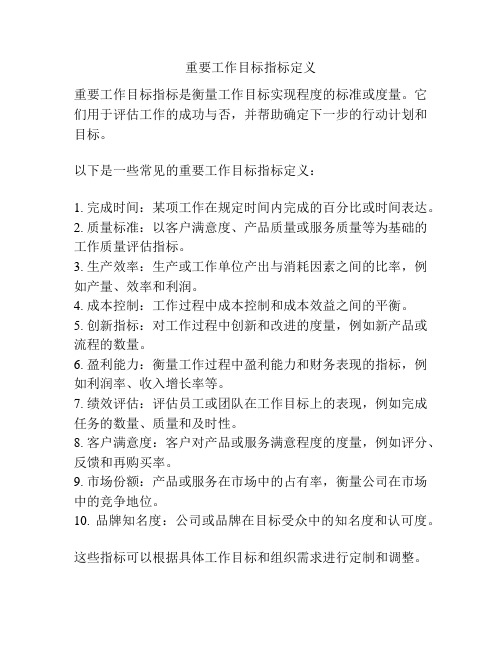 重要工作目标指标定义

重要工作目标指标是衡量工作目标实现程度的标准或度量。它们用于评估工作的成功与否，并帮助确定下一步的行动计划和目标。

以下是一些常见的重要工作目标指标定义：

1. 完成时间：某项工作在规定时间内完成的百分比或时间表达。
2. 质量标准：以客户满意度、产品质量或服务质量等为基础的工作质量评估指标。
3. 生产效率：生产或工作单位产出与消耗因素之间的比率，例如产量、效率和利润。
4. 成本控制：工作过程中成本控制和成本效益之间的平衡。
5. 创新指标：对工作过程中创新和改进的度量，例如新产品或流程的数量。
6. 盈利能力：衡量工作过程中盈利能力和财务表现的指标，例如利润率、收入增长率等。
7. 绩效评估：评估员工或团队在工作目标上的表现，例如完成任务的数量、质量和及时性。
8. 客户满意度：客户对产品或服务满意程度的度量，例如评分、反馈和再购买率。
9. 市场份额：产品或服务在市场中的占有率，衡量公司在市场中的竞争地位。
10. 品牌知名度：公司或品牌在目标受众中的知名度和认可度。

这些指标可以根据具体工作目标和组织需求进行定制和调整。